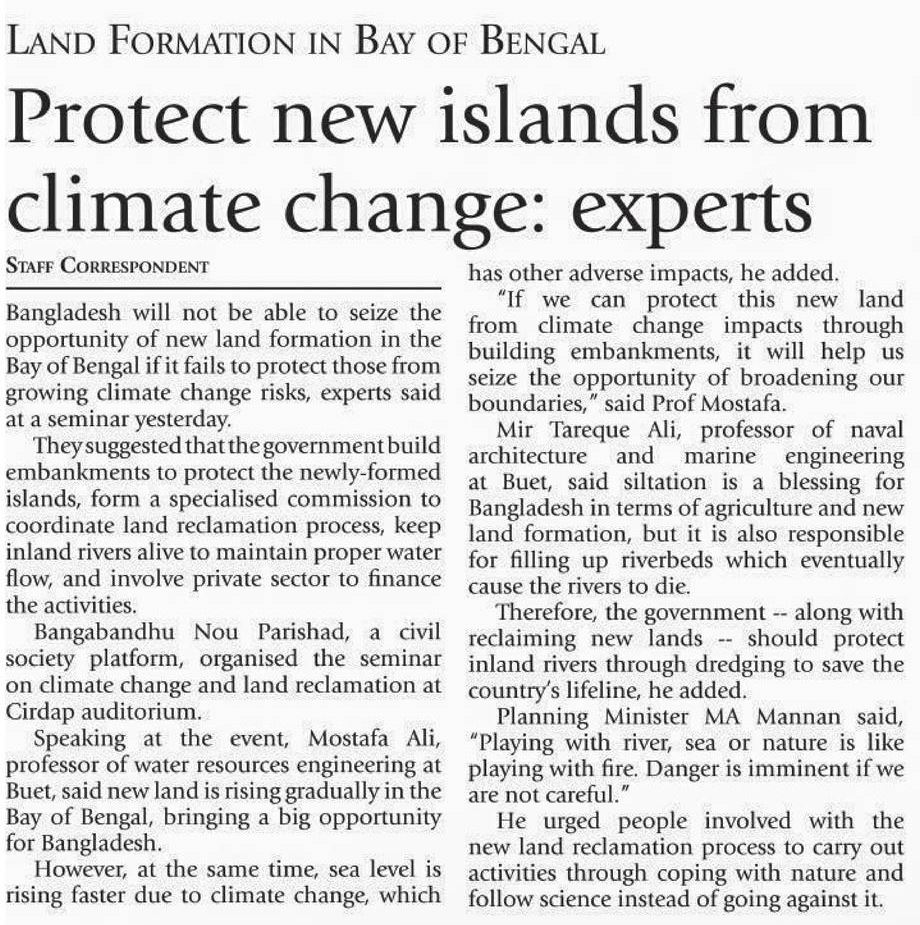 LAND FORMATION IN BAY OF BENGAL

Protect new islands from climate change: experts

STAFF CORRESPONDENT

Bangladesh will not be able to seize the opportunity of new land formation in the Bay of Bengal if it fails to protect those from growing climate change risks, experts said at a seminar yesterday.

They suggested that the government build embankments to protect the newly-formed islands, form a specialised commission to coordinate land reclamation process, keep inland rivers alive to maintain proper water flow, and involve private sector to finance the activities.

Bangabandhu Nou Parishad, a civil society platform, organised the seminar on climate change and land reclamation at Cirdap auditorium.

Speaking at the event, Mostafa Ali, professor of water resources engineering at Buet, said new land is rising gradually in the Bay of Bengal, bringing a big opportunity for Bangladesh.

However, at the same time, sea level is rising faster due to climate change, which has other adverse impacts, he added.

"If we can protect this new land from climate change impacts through building embankments, it will help us seize the opportunity of broadening our boundaries," said Prof Mostafa.

Mir Tareque Ali, professor of naval architecture and marine engineering at Buet, said siltation is a blessing for Bangladesh in terms of agriculture and new land formation, but it is also responsible for filling up riverbeds which eventually cause the rivers to die.

Therefore, the government -- along with reclaiming new lands -- should protect inland rivers through dredging to save the country's lifeline, he added.

Planning Minister MA Mannan said, "Playing with river, sea or nature is like playing with fire. Danger is imminent if we are not careful."

He urged people involved with the new land reclamation process to carry out activities through coping with nature and follow science instead of going against it.